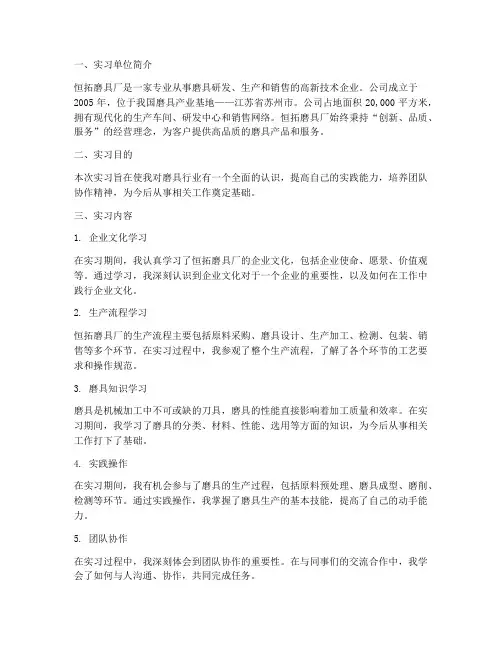 一、实习单位简介

恒拓磨具厂是一家专业从事磨具研发、生产和销售的高新技术企业。公司成立于2005年，位于我国磨具产业基地——江苏省苏州市。公司占地面积20,000平方米，拥有现代化的生产车间、研发中心和销售网络。恒拓磨具厂始终秉持“创新、品质、服务”的经营理念，为客户提供高品质的磨具产品和服务。

二、实习目的

本次实习旨在使我对磨具行业有一个全面的认识，提高自己的实践能力，培养团队协作精神，为今后从事相关工作奠定基础。

三、实习内容

1. 企业文化学习

在实习期间，我认真学习了恒拓磨具厂的企业文化，包括企业使命、愿景、价值观等。通过学习，我深刻认识到企业文化对于一个企业的重要性，以及如何在工作中践行企业文化。

2. 生产流程学习

恒拓磨具厂的生产流程主要包括原料采购、磨具设计、生产加工、检测、包装、销售等多个环节。在实习过程中，我参观了整个生产流程，了解了各个环节的工艺要求和操作规范。

3. 磨具知识学习

磨具是机械加工中不可或缺的刀具，磨具的性能直接影响着加工质量和效率。在实习期间，我学习了磨具的分类、材料、性能、选用等方面的知识，为今后从事相关工作打下了基础。

4. 实践操作

在实习期间，我有机会参与了磨具的生产过程，包括原料预处理、磨具成型、磨削、检测等环节。通过实践操作，我掌握了磨具生产的基本技能，提高了自己的动手能力。

5. 团队协作

在实习过程中，我深刻体会到团队协作的重要性。在与同事们的交流合作中，我学会了如何与人沟通、协作，共同完成任务。